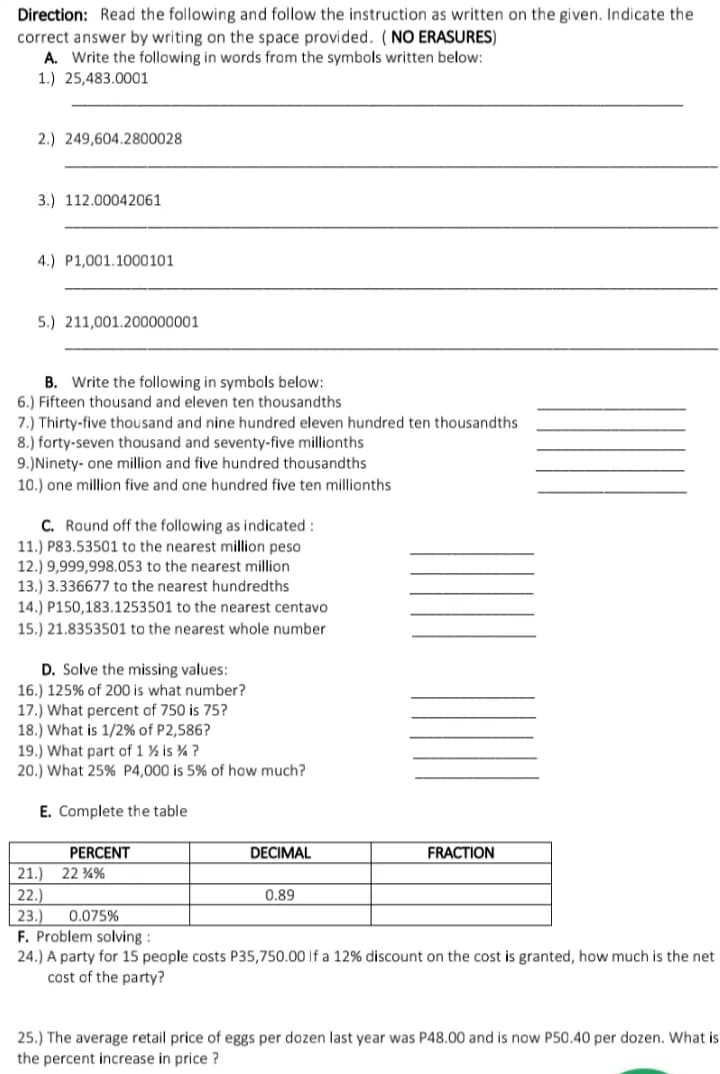 Direction: Read the following and follow the instruction as written on the given. Indicate the correct answer by writing on the space provided. ( NO ERASURES)

A. Write the following in words from the symbols written below:
1.) 25,483.0001

2.) 249,604.2800028

3.) 112.00042061

4.) P1,001.1000101

5.) 211,001.200000001

B. Write the following in symbols below:
6.) Fifteen thousand and eleven ten thousandths
7.) Thirty-five thousand and nine hundred eleven hundred ten thousandths
8.) forty-seven thousand and seventy-five millionths
9.)Ninety- one million and five hundred thousandths
10.) one million five and one hundred five ten millionths

C. Round off the following as indicated :
11.) P83.53501 to the nearest million peso
12.) 9,999,998.053 to the nearest million
13.) 3.336677 to the nearest hundredths
14.) P150,183.1253501 to the nearest centavo
15.) 21.8353501 to the nearest whole number

D. Solve the missing values:
16.) 125% of 200 is what number?
17.) What percent of 750 is 75?
18.) What is 1/2% of P2,586?
19.) What part of 1 ½ is ¾ ?
20.) What 25% P4,000 is 5% of how much?

E. Complete the table

| PERCENT | DECIMAL | FRACTION |
|---|---|---|
| 21.) 22 ¾% | | |
| 22.) | 0.89 | |
| 23.) 0.075% | | |

F. Problem solving :
24.) A party for 15 people costs P35,750.00 If a 12% discount on the cost is granted, how much is the net cost of the party?

25.) The average retail price of eggs per dozen last year was P48.00 and is now P50.40 per dozen. What is the percent increase in price ?